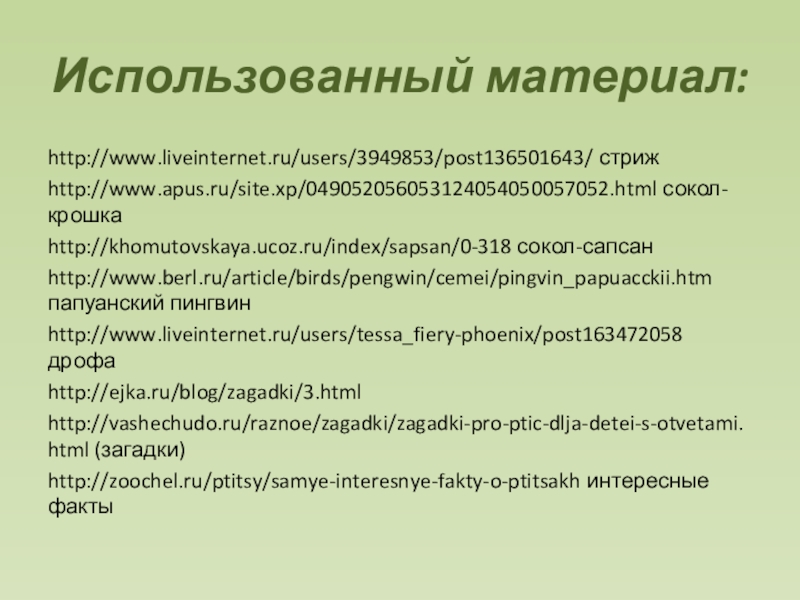 Использованный материал:

http://www.liveinternet.ru/users/3949853/post136501643/ стриж

http://www.apus.ru/site.xp/049052056053124054050057052.html сокол-крошка

http://khomutovskaya.ucoz.ru/index/sapsan/0-318 сокол-сапсан

http://www.berl.ru/article/birds/pengwin/cemei/pingvin_papuacckii.htm папуанский пингвин

http://www.liveinternet.ru/users/tessa_fiery-phoenix/post163472058 дрофа

http://ejka.ru/blog/zagadki/3.html

http://vashechudo.ru/raznoe/zagadki/zagadki-pro-ptic-dlja-detei-s-otvetami.html (загадки)

http://zoochel.ru/ptitsy/samye-interesnye-fakty-o-ptitsakh интересные факты